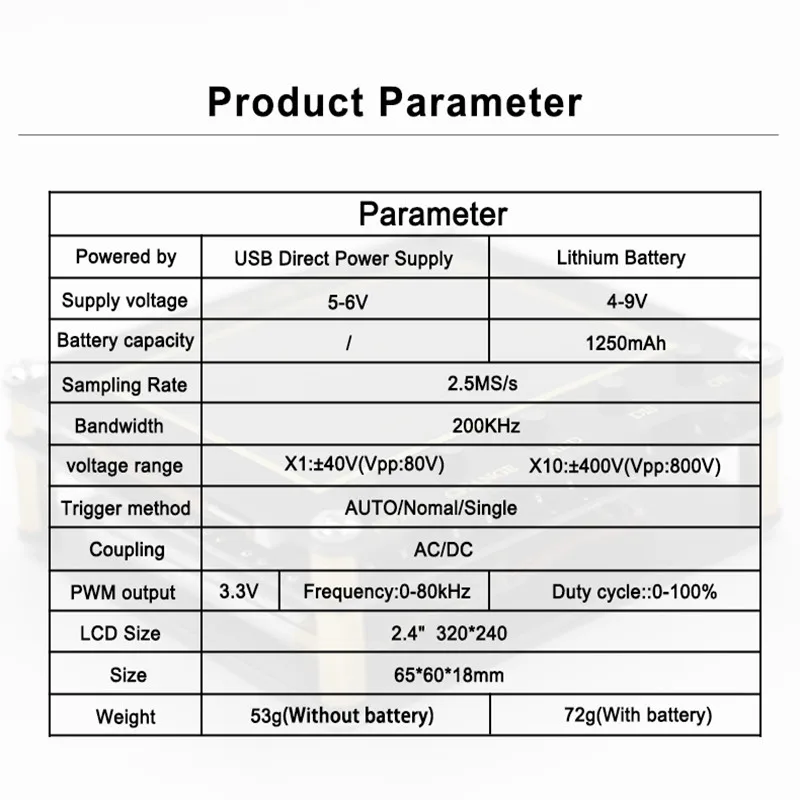 Product Parameter

| Parameter | | | |
|---|---|---|---|
| Powered by | USB Direct Power Supply | | Lithium Battery |
| Supply voltage | 5-6V | | 4-9V |
| Battery capacity | / | | 1250mAh |
| Sampling Rate | 2.5MS/s | | |
| Bandwidth | 200KHz | | |
| voltage range | X1:±40V(Vpp:80V) | | X10:±400V(Vpp:800V) |
| Trigger method | AUTO/Nomal/Single | | |
| Coupling | AC/DC | | |
| PWM output | 3.3V | Frequency:0-80kHz | Duty cycle::0-100% |
| LCD Size | 2.4" 320*240 | | |
| Size | 65*60*18mm | | |
| Weight | 53g(Without battery) | | 72g(With battery) |